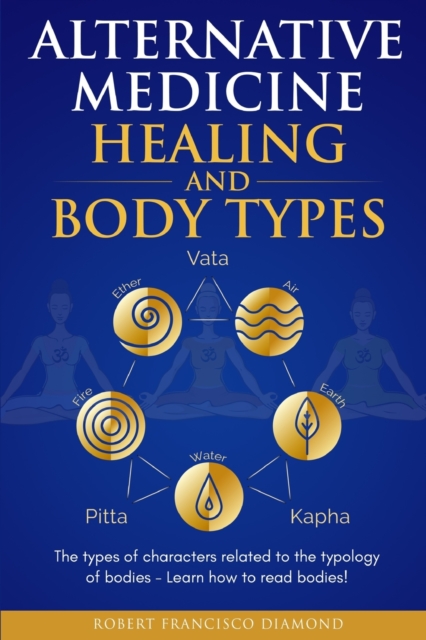 ALTERNATIVE MEDICINE
HEALING
AND
BODY TYPES

Vata

Ether

Air

Fire

Earth

Water

Pitta

Kapha

The types of characters related to the typology of bodies - Learn how to read bodies!

ROBERT FRANCISCO DIAMOND